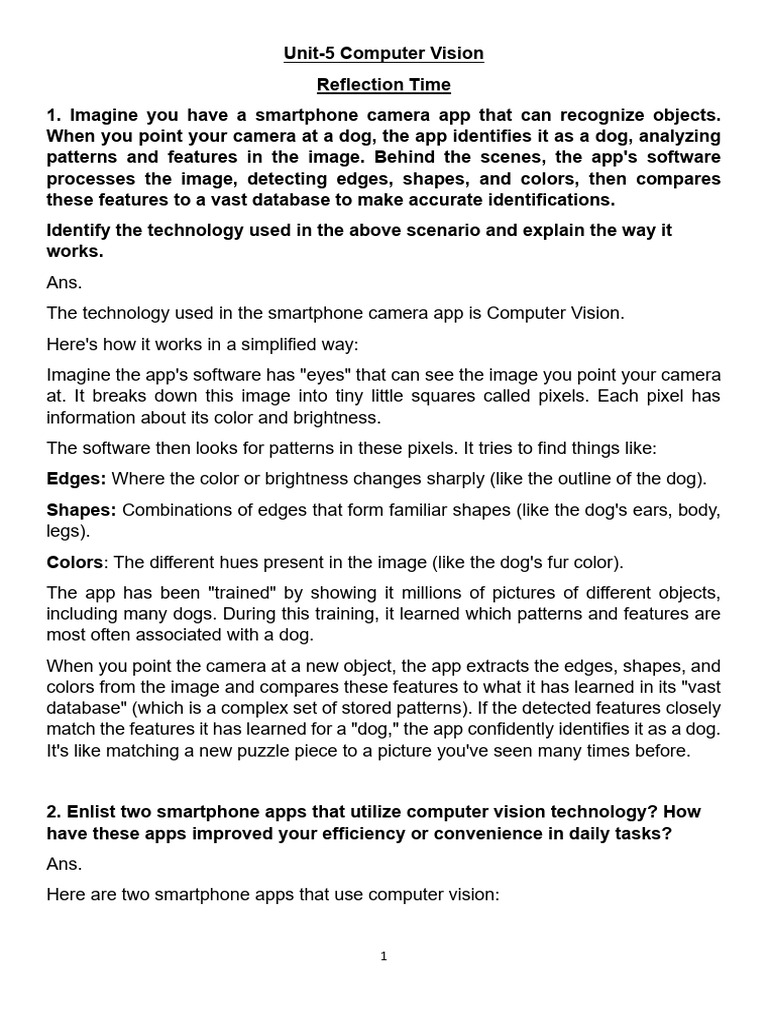 Unit-5 Computer Vision

Reflection Time

1. Imagine you have a smartphone camera app that can recognize objects. When you point your camera at a dog, the app identifies it as a dog, analyzing patterns and features in the image. Behind the scenes, the app's software processes the image, detecting edges, shapes, and colors, then compares these features to a vast database to make accurate identifications.

Identify the technology used in the above scenario and explain the way it works.

Ans.

The technology used in the smartphone camera app is Computer Vision.

Here's how it works in a simplified way:

Imagine the app's software has "eyes" that can see the image you point your camera at. It breaks down this image into tiny little squares called pixels. Each pixel has information about its color and brightness.

The software then looks for patterns in these pixels. It tries to find things like:

Edges: Where the color or brightness changes sharply (like the outline of the dog).

Shapes: Combinations of edges that form familiar shapes (like the dog's ears, body, legs).

Colors: The different hues present in the image (like the dog's fur color).

The app has been "trained" by showing it millions of pictures of different objects, including many dogs. During this training, it learned which patterns and features are most often associated with a dog.

When you point the camera at a new object, the app extracts the edges, shapes, and colors from the image and compares these features to what it has learned in its "vast database" (which is a complex set of stored patterns). If the detected features closely match the features it has learned for a "dog," the app confidently identifies it as a dog. It's like matching a new puzzle piece to a picture you've seen many times before.

2. Enlist two smartphone apps that utilize computer vision technology? How have these apps improved your efficiency or convenience in daily tasks?

Ans.

Here are two smartphone apps that use computer vision:

1